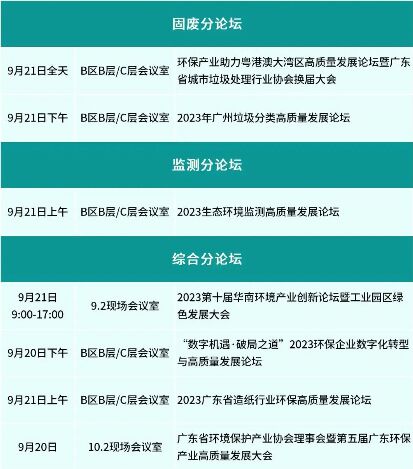 固废分论坛

| 9月21日全天 | B区B层/C层会议室 | 环保产业助力粤港澳大湾区高质量发展论坛暨广东省城市垃圾处理行业协会换届大会 |
|---|---|---|
| 9月21日下午 | B区B层/C层会议室 | 2023年广州垃圾分类高质量发展论坛 |

监测分论坛

| 9月21日上午 | B区B层/C层会议室 | 2023生态环境监测高质量发展论坛 |
|---|---|---|

综合分论坛

| 9月21日 9:00-17:00 | 9.2现场会议室 | 2023第十届华南环境产业创新论坛暨工业园区绿色发展大会 |
|---|---|---|
| 9月20日下午 | B区B层/C层会议室 | “数字机遇·破局之道”2023环保企业数字化转型与高质量发展论坛 |
| 9月21日上午 | B区B层/C层会议室 | 2023广东省造纸行业环保高质量发展论坛 |
| 9月20日 | 10.2现场会议室 | 广东省环境保护产业协会理事会暨第五届广东环保产业高质量发展大会 |